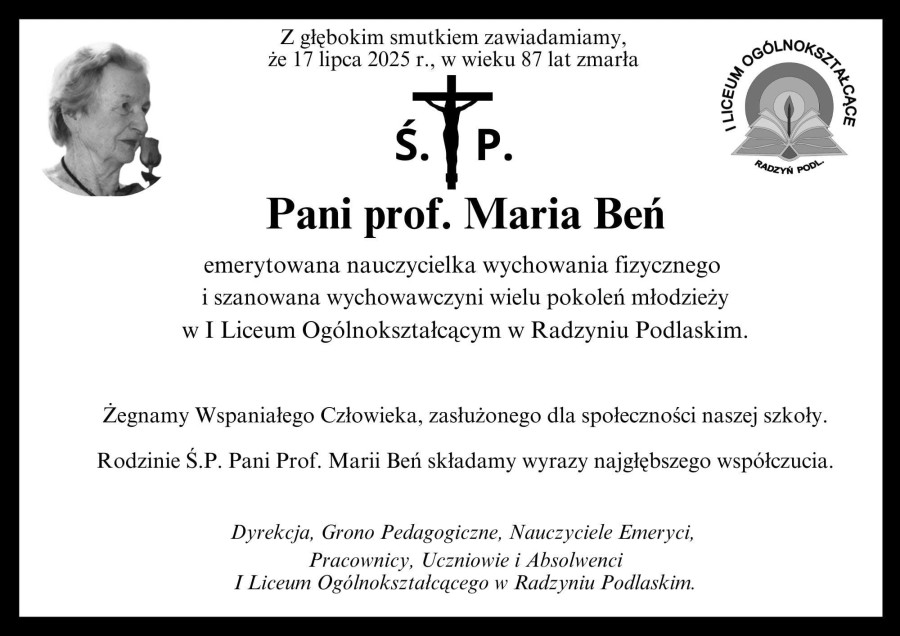 Z głębokim smutkiem zawiadamiamy, że 17 lipca 2025 r., w wieku 87 lat zmarła

I LICEUM OGÓLNOKSZTAŁCĄCE
RADZYŃ PODL.

Ś. P.

Pani prof. Maria Beń

emerytowana nauczycielka wychowania fizycznego i szanowana wychowawczyni wielu pokoleń młodzieży w I Liceum Ogólnokształcącym w Radzyniu Podlaskim.

Żegnamy Wspaniałego Człowieka, zasłużonego dla społeczności naszej szkoły.

Rodzinie Ś.P. Pani Prof. Marii Beń składamy wyrazy najgłębszego współczucia.

Dyrekcja, Grono Pedagogiczne, Nauczyciele Emeryci, Pracownicy, Uczniowie i Absolwenci I Liceum Ogólnokształcącego w Radzyniu Podlaskim.